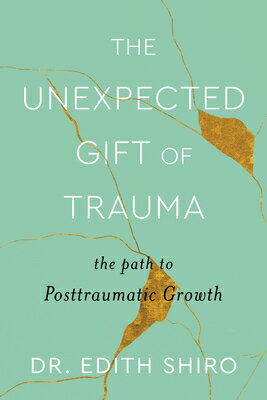 THE UNEXPECTED GIFT OF TRAUMA

the path to Posttraumatic Growth

DR. EDITH SHIRO